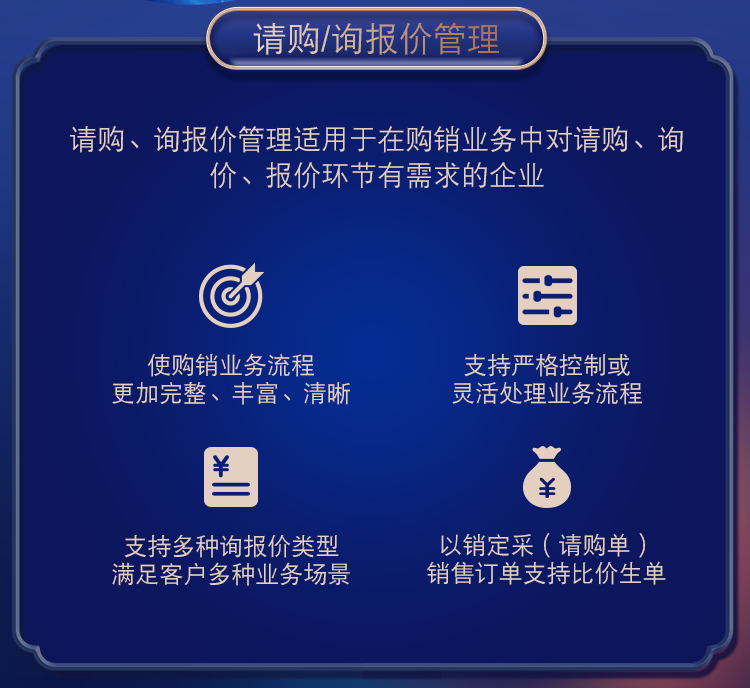 请购/询报价管理

请购、询报价管理适用于在购销业务中对请购、询价、报价环节有需求的企业

使购销业务流程
更加完整、丰富、清晰

支持严格控制或
灵活处理业务流程

¥

支持多种询报价类型
满足客户多种业务场景

¥

以销定采（请购单）
销售订单支持比价生单